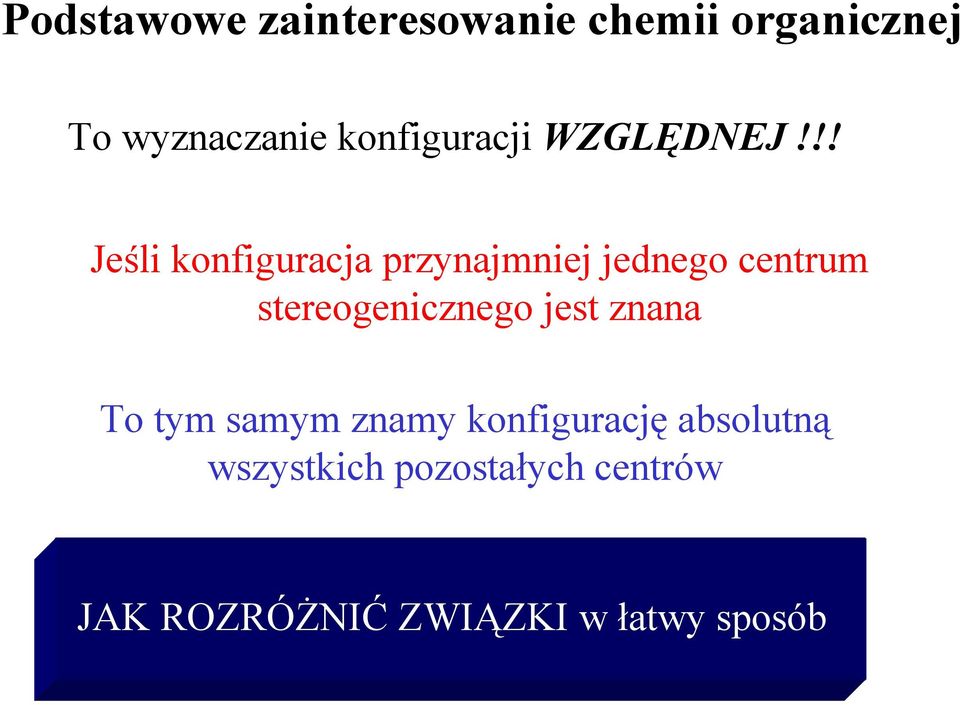 Podstawowe zainteresowanie chemii organicznej

To wyznaczanie konfiguracji WZGLĘDNEJ !!!

Jeśli konfiguracja przynajmniej jednego centrum stereogenicznego jest znana

To tym samym znamy konfigurację absolutną wszystkich pozostałych centrów

JAK ROZRÓŻNIĆ ZWIĄZKI w łatwy sposób